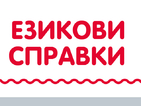 ЕЗИКОВИ СПРАВКИ